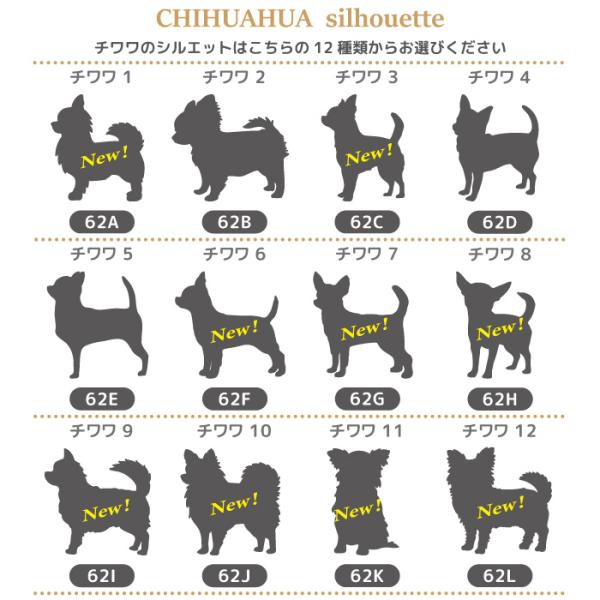 CHIHUAHUA silhouette

チワワのシルエットはこちらの12種類からお選びください

チワワ1

New!

62A

チワワ2

62B

チワワ3

New!

62C

チワワ4

62D

チワワ5

62E

チワワ6

New!

62F

チワワ7

New!

62G

チワワ8

New!

62H

チワワ9

New!

62I

チワワ10

New!

62J

チワワ11

New!

62K

チワワ12

New!

62L